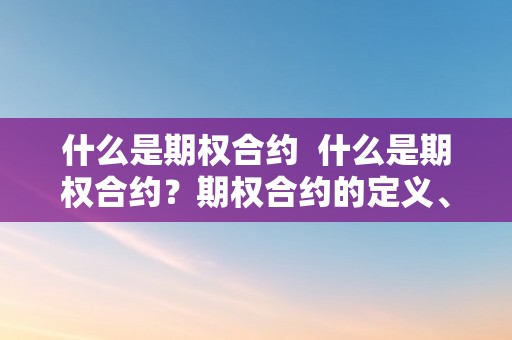 什么是期权合约 什么是期权合约？期权合约的定义、